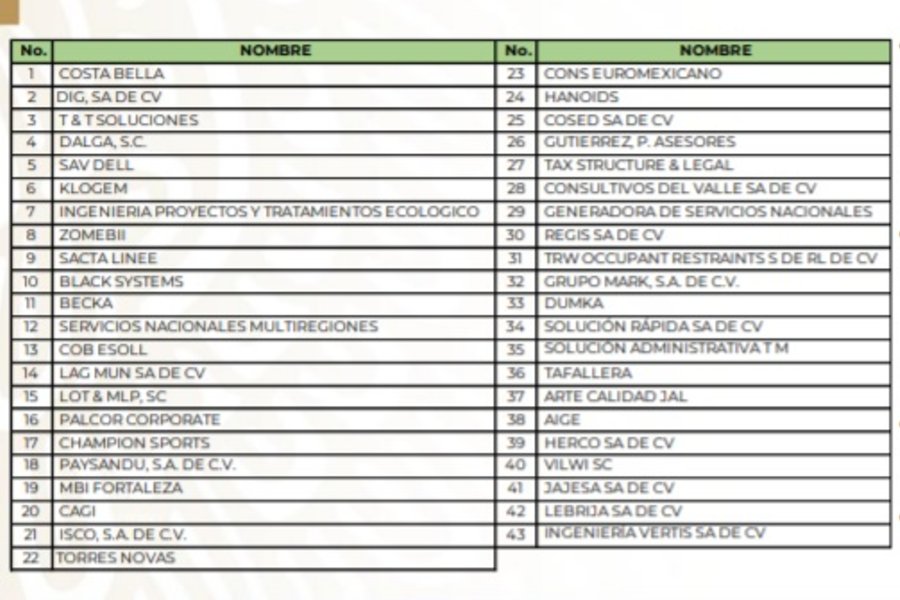 | No. | NOMBRE |
|---|---|
| 1 | COSTA BELLA |
| 2 | DIG, SA DE CV |
| 3 | T & T SOLUCIONES |
| 4 | DALGA, S.C. |
| 5 | SAV DELL |
| 6 | KLOGEM |
| 7 | INGENIERIA PROYECTOS Y TRATAMIENTOS ECOLOGICO |
| 8 | ZOMEBII |
| 9 | SACTA LINEE |
| 10 | BLACK SYSTEMS |
| 11 | BECKA |
| 12 | SERVICIOS NACIONALES MULTIREGIONES |
| 13 | COB ESOLL |
| 14 | LAG MUN SA DE CV |
| 15 | LOT & MLP, SC |
| 16 | PALCOR CORPORATE |
| 17 | CHAMPION SPORTS |
| 18 | PAYSANDU, S.A. DE C.V. |
| 19 | MBI FORTALEZA |
| 20 | CAGI |
| 21 | ISCO, S.A. DE C.V. |
| 22 | TORRES NOVAS |

| No. | NOMBRE |
|---|---|
| 23 | CONS EUROMEXICANO |
| 24 | HANOIDS |
| 25 | COSED SA DE CV |
| 26 | GUTIERREZ, P. ASESORES |
| 27 | TAX STRUCTURE & LEGAL |
| 28 | CONSULTIVOS DEL VALLE SA DE CV |
| 29 | GENERADORA DE SERVICIOS NACIONALES |
| 30 | REGIS SA DE CV |
| 31 | TRW OCCUPANT RESTRAINTS S DE RL DE CV |
| 32 | GRUPO MARK, S.A. DE C.V. |
| 33 | DUMKA |
| 34 | SOLUCIÓN RÁPIDA SA DE CV |
| 35 | SOLUCIÓN ADMINISTRATIVA T M |
| 36 | TAFALLERA |
| 37 | ARTE CALIDAD JAL |
| 38 | AIGE |
| 39 | HERCO SA DE CV |
| 40 | VILWI SC |
| 41 | JAJESA SA DE CV |
| 42 | LEBRIJA SA DE CV |
| 43 | INGENIERÍA VERTIS SA DE CV |